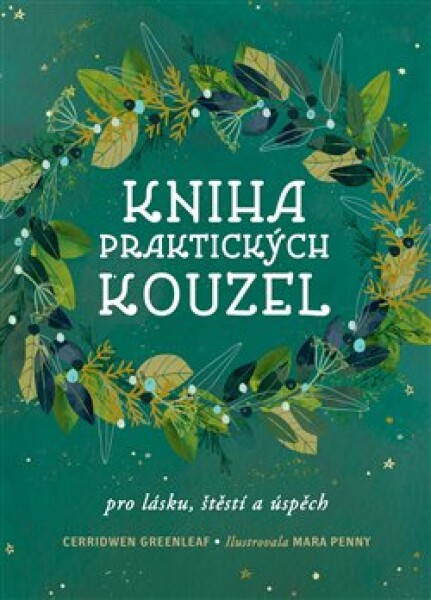 KNIHA PRAKTICKÝCH KOUZEL

pro lásku, štěstí a úspěch

CERRIDWEN GREENLEAF • Ilustrovala MARA PENNY